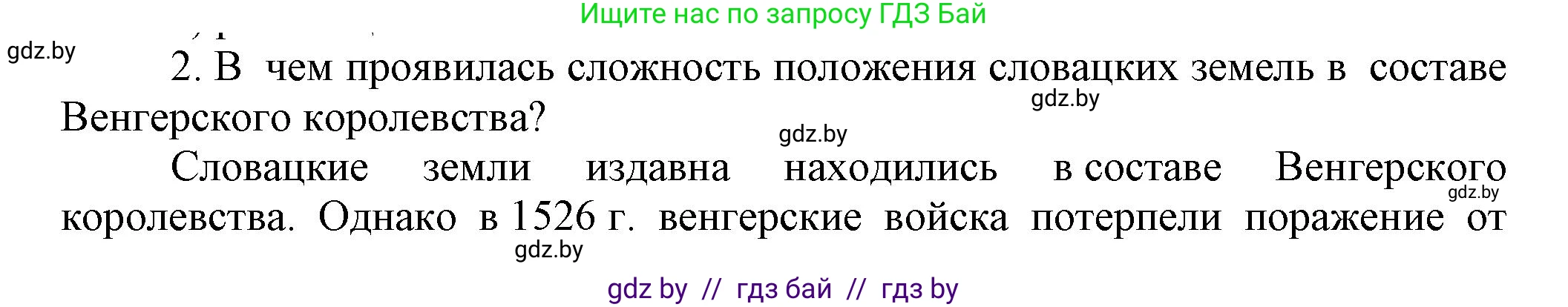 Ищите нас по запросу ГДЗ Бай

gdz.by

2. В чем проявилась сложность положения словацких земель в составе Венгерского королевства?

gdz.by

gdz.by

Словацкие земли издавна находились в составе Венгерского королевства. Однако в 1526 г. венгерские войска потерпели поражение от

gdz.by

gdz.by

gdz by // гдз бай // гдз by